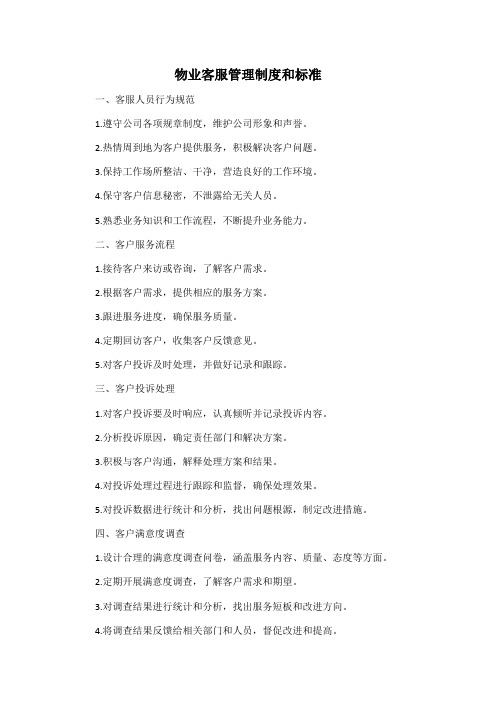 物业客服管理制度和标准

一、客服人员行为规范

1.遵守公司各项规章制度，维护公司形象和声誉。

2.热情周到地为客户提供服务，积极解决客户问题。

3.保持工作场所整洁、干净，营造良好的工作环境。

4.保守客户信息秘密，不泄露给无关人员。

5.熟悉业务知识和工作流程，不断提升业务能力。

二、客户服务流程

1.接待客户来访或咨询，了解客户需求。

2.根据客户需求，提供相应的服务方案。

3.跟进服务进度，确保服务质量。

4.定期回访客户，收集客户反馈意见。

5.对客户投诉及时处理，并做好记录和跟踪。

三、客户投诉处理

1.对客户投诉要及时响应，认真倾听并记录投诉内容。

2.分析投诉原因，确定责任部门和解决方案。

3.积极与客户沟通，解释处理方案和结果。

4.对投诉处理过程进行跟踪和监督，确保处理效果。

5.对投诉数据进行统计和分析，找出问题根源，制定改进措施。

四、客户满意度调查

1.设计合理的满意度调查问卷，涵盖服务内容、质量、态度等方面。

2.定期开展满意度调查，了解客户需求和期望。

3.对调查结果进行统计和分析，找出服务短板和改进方向。

4.将调查结果反馈给相关部门和人员，督促改进和提高。